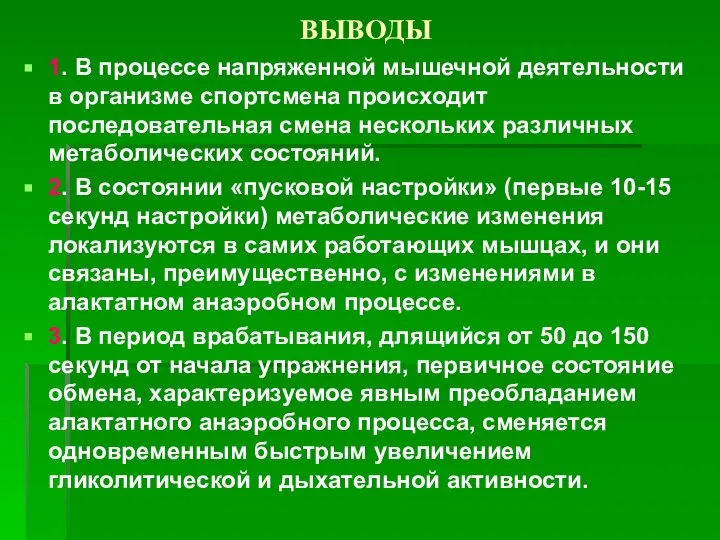 ВЫВОДЫ

1. В процессе напряженной мышечной деятельности в организме спортсмена происходит последовательная смена нескольких различных метаболических состояний.

2. В состоянии «пусковой настройки» (первые 10-15 секунд настройки) метаболические изменения локализуются в самих работающих мышцах, и они связаны, преимущественно, с изменениями в алактатном анаэробном процессе.

3. В период врабатывания, длящийся от 50 до 150 секунд от начала упражнения, первичное состояние обмена, характеризуемое явным преобладанием алактатного анаэробного процесса, сменяется одновременным быстрым увеличением гликолитической и дыхательной активности.